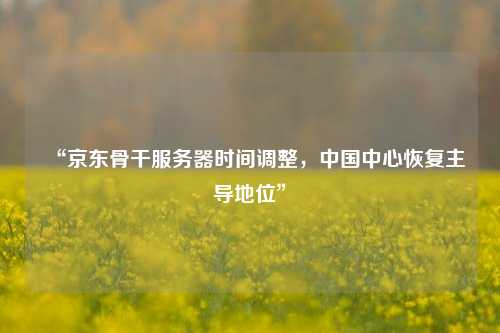 “京东骨干服务器时间调整，中国中心恢复主导地位”